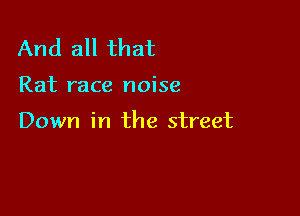 And all that
Rat race noise
Down in the street